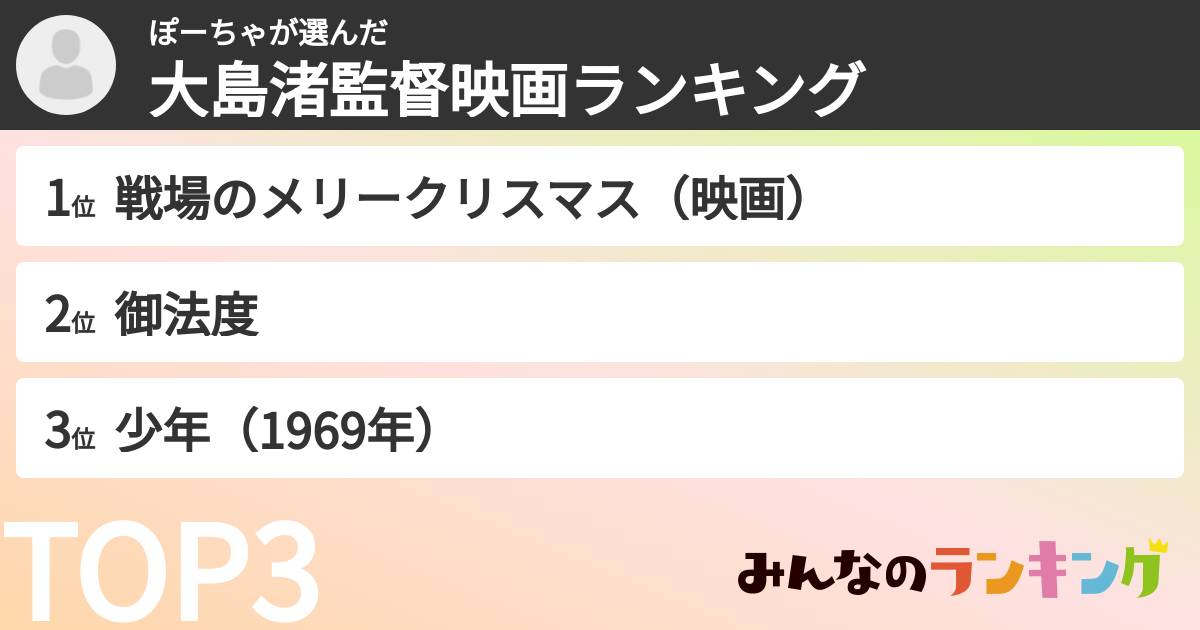 ぽーちゃが選んだ
大島渚監督映画ランキング

1位 戦場のメリークリスマス（映画）

2位 御法度

3位 少年（1969年）

TOP3

みんなのランキング